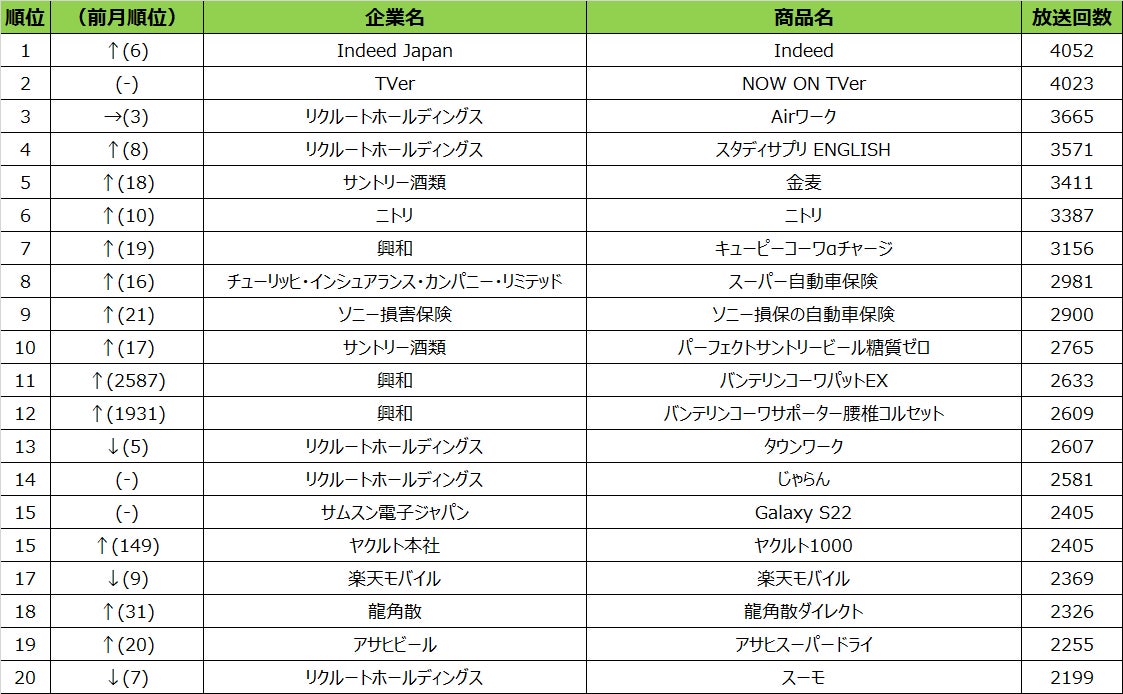 | 順位 | （前月順位） | 企業名 | 商品名 | 放送回数 |
|---|---|---|---|---|
| 1 | ↑(6) | Indeed Japan | Indeed | 4052 |
| 2 | (-) | TVer | NOW ON TVer | 4023 |
| 3 | →(3) | リクルートホールディングス | Airワーク | 3665 |
| 4 | ↑(8) | リクルートホールディングス | スタディサプリ ENGLISH | 3571 |
| 5 | ↑(18) | サントリー酒類 | 金麦 | 3411 |
| 6 | ↑(10) | ニトリ | ニトリ | 3387 |
| 7 | ↑(19) | 興和 | キューピーコーワαチャージ | 3156 |
| 8 | ↑(16) | チューリッヒ・インシュアランス・カンパニー・リミテッド | スーパー自動車保険 | 2981 |
| 9 | ↑(21) | ソニー損害保険 | ソニー損保の自動車保険 | 2900 |
| 10 | ↑(17) | サントリー酒類 | パーフェクトサントリービール糖質ゼロ | 2765 |
| 11 | ↑(2587) | 興和 | バンテリンコーワパットEX | 2633 |
| 12 | ↑(1931) | 興和 | バンテリンコーワサポーター腰椎コルセット | 2609 |
| 13 | ↓(5) | リクルートホールディングス | タウンワーク | 2607 |
| 14 | (-) | リクルートホールディングス | じゃらん | 2581 |
| 15 | (-) | サムスン電子ジャパン | Galaxy S22 | 2405 |
| 15 | ↑(149) | ヤクルト本社 | ヤクルト1000 | 2405 |
| 17 | ↓(9) | 楽天モバイル | 楽天モバイル | 2369 |
| 18 | ↑(31) | 龍角散 | 龍角散ダイレクト | 2326 |
| 19 | ↑(20) | アサヒビール | アサヒスーパードライ | 2255 |
| 20 | ↓(7) | リクルートホールディングス | スーモ | 2199 |